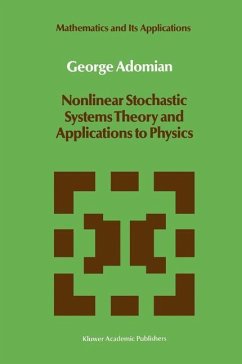 Mathematics and Its Applications

George Adomian

Nonlinear Stochastic Systems Theory and Applications to Physics

Kluwer Academic Publishers